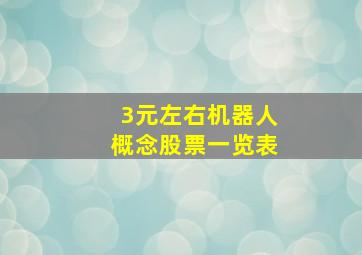 3元左右机器人
概念股票一览表